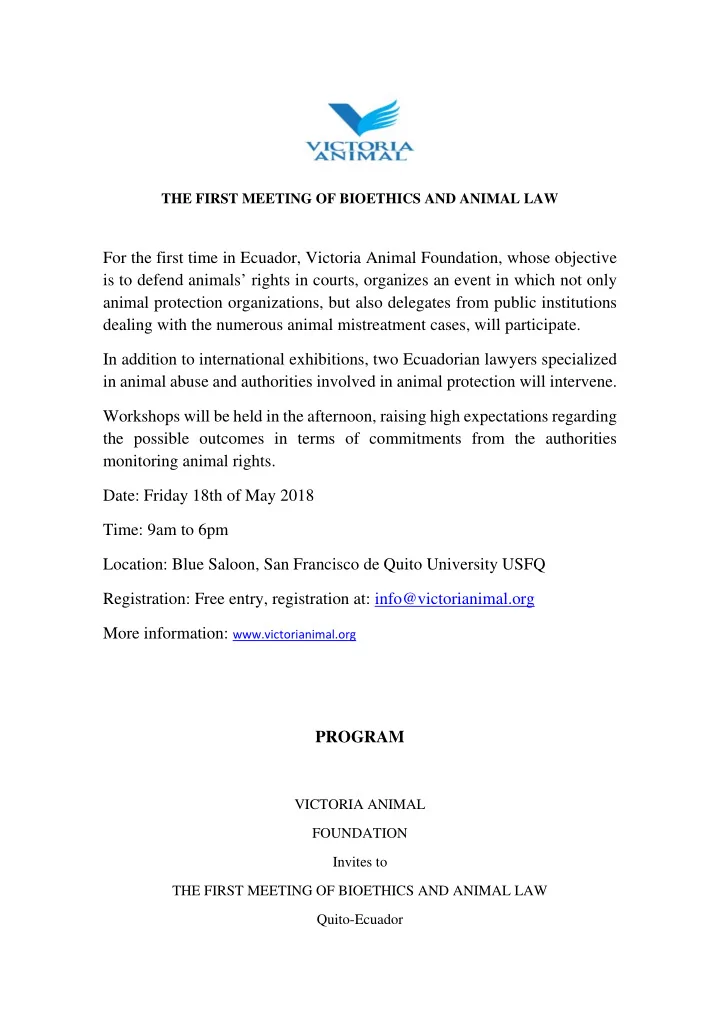 VICTORIA ANIMAL

THE FIRST MEETING OF BIOETHICS AND ANIMAL LAW

For the first time in Ecuador, Victoria Animal Foundation, whose objective is to defend animals' rights in courts, organizes an event in which not only animal protection organizations, but also delegates from public institutions dealing with the numerous animal mistreatment cases, will participate.

In addition to international exhibitions, two Ecuadorian lawyers specialized in animal abuse and authorities involved in animal protection will intervene.

Workshops will be held in the afternoon, raising high expectations regarding the possible outcomes in terms of commitments from the authorities monitoring animal rights.

Date: Friday 18th of May 2018

Time: 9am to 6pm

Location: Blue Saloon, San Francisco de Quito University USFQ

Registration: Free entry, registration at: info@victorianimal.org

More information: www.victorianimal.org

PROGRAM

VICTORIA ANIMAL

FOUNDATION

Invites to

THE FIRST MEETING OF BIOETHICS AND ANIMAL LAW

Quito-Ecuador